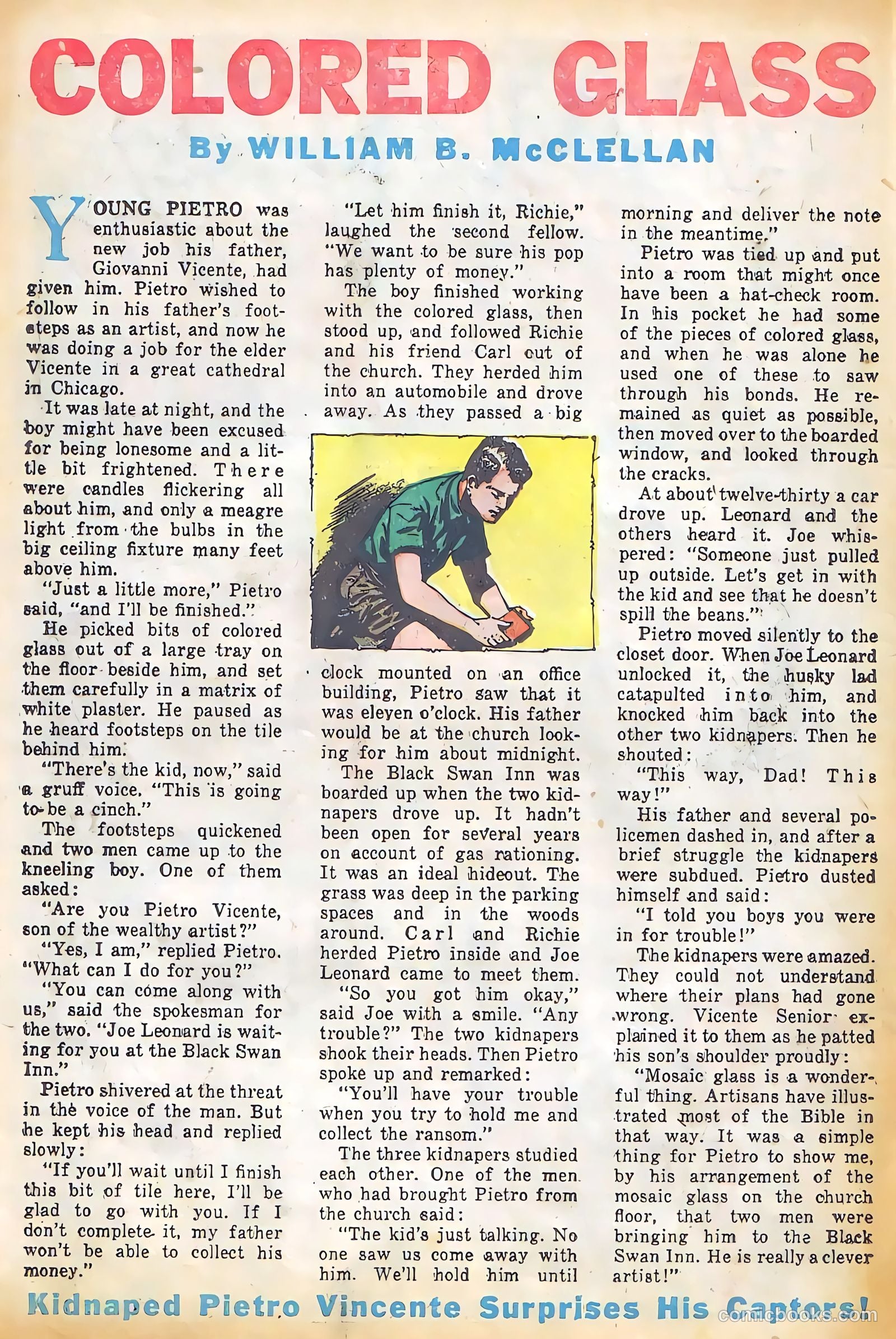 COLORED GLASS

By WILLIAM B. McCLELLAN

YOUNG PIETRO was enthusiastic about the new job his father, Giovanni Vicente, had given him. Pietro wished to follow in his father's footsteps as an artist, and now he was doing a job for the elder Vicente in a great cathedral in Chicago.

It was late at night, and the boy might have been excused for being lonesome and a little bit frightened. There were candles flickering all about him, and only a meagre light from the bulbs in the big ceiling fixture many feet above him.

"Just a little more," Pietro said, "and I'll be finished."

He picked bits of colored glass out of a large tray on the floor beside him, and set them carefully in a matrix of white plaster. He paused as he heard footsteps on the tile behind him.

"There's the kid, now," said a gruff voice. "This is going to be a cinch."

The footsteps quickened and two men came up to the kneeling boy. One of them asked:

"Are you Pietro Vicente, son of the wealthy artist?"

"Yes, I am," replied Pietro. "What can I do for you?"

"You can come along with us," said the spokesman for the two. "Joe Leonard is waiting for you at the Black Swan Inn."

Pietro shivered at the threat in the voice of the man. But he kept his head and replied slowly:

"If you'll wait until I finish this bit of tile here, I'll be glad to go with you. If I don't complete it, my father won't be able to collect his money."

"Let him finish it, Richie," laughed the second fellow. "We want to be sure his pop has plenty of money."

The boy finished working with the colored glass, then stood up, and followed Richie and his friend Carl out of the church. They herded him into an automobile and drove away. As they passed a big clock mounted on an office building, Pietro saw that it was eleven o'clock. His father would be at the church looking for him about midnight.

The Black Swan Inn was boarded up when the two kidnapers drove up. It hadn't been open for several years on account of gas rationing. It was an ideal hideout. The grass was deep in the parking spaces and in the woods around. Carl and Richie herded Pietro inside and Joe Leonard came to meet them.

"So you got him okay," said Joe with a smile. "Any trouble?" The two kidnapers shook their heads. Then Pietro spoke up and remarked:

"You'll have your trouble when you try to hold me and collect the ransom."

The three kidnapers studied each other. One of the men who had brought Pietro from the church said:

"The kid's just talking. No one saw us come away with him. We'll hold him until morning and deliver the note in the meantime."

Pietro was tied up and put into a room that might once have been a hat-check room. In his pocket he had some of the pieces of colored glass, and when he was alone he used one of these to saw through his bonds. He remained as quiet as possible, then moved over to the boarded window, and looked through the cracks.

At about twelve-thirty a car drove up. Leonard and the others heard it. Joe whispered: "Someone just pulled up outside. Let's get in with the kid and see that he doesn't spill the beans."

Pietro moved silently to the closet door. When Joe Leonard unlocked it, the husky lad catapulted into him, and knocked him back into the other two kidnapers. Then he shouted:

"This way, Dad! This way!"

His father and several policemen dashed in, and after a brief struggle the kidnapers were subdued. Pietro dusted himself and said:

"I told you boys you were in for trouble!"

The kidnapers were amazed. They could not understand where their plans had gone wrong. Vicente Senior explained it to them as he patted his son's shoulder proudly:

"Mosaic glass is a wonderful thing. Artisans have illustrated most of the Bible in that way. It was a simple thing for Pietro to show me, by his arrangement of the mosaic glass on the church floor, that two men were bringing him to the Black Swan Inn. He is really a clever artist!"

Kidnaped Pietro Vincente Surprises His Captors!

comicbooks.com